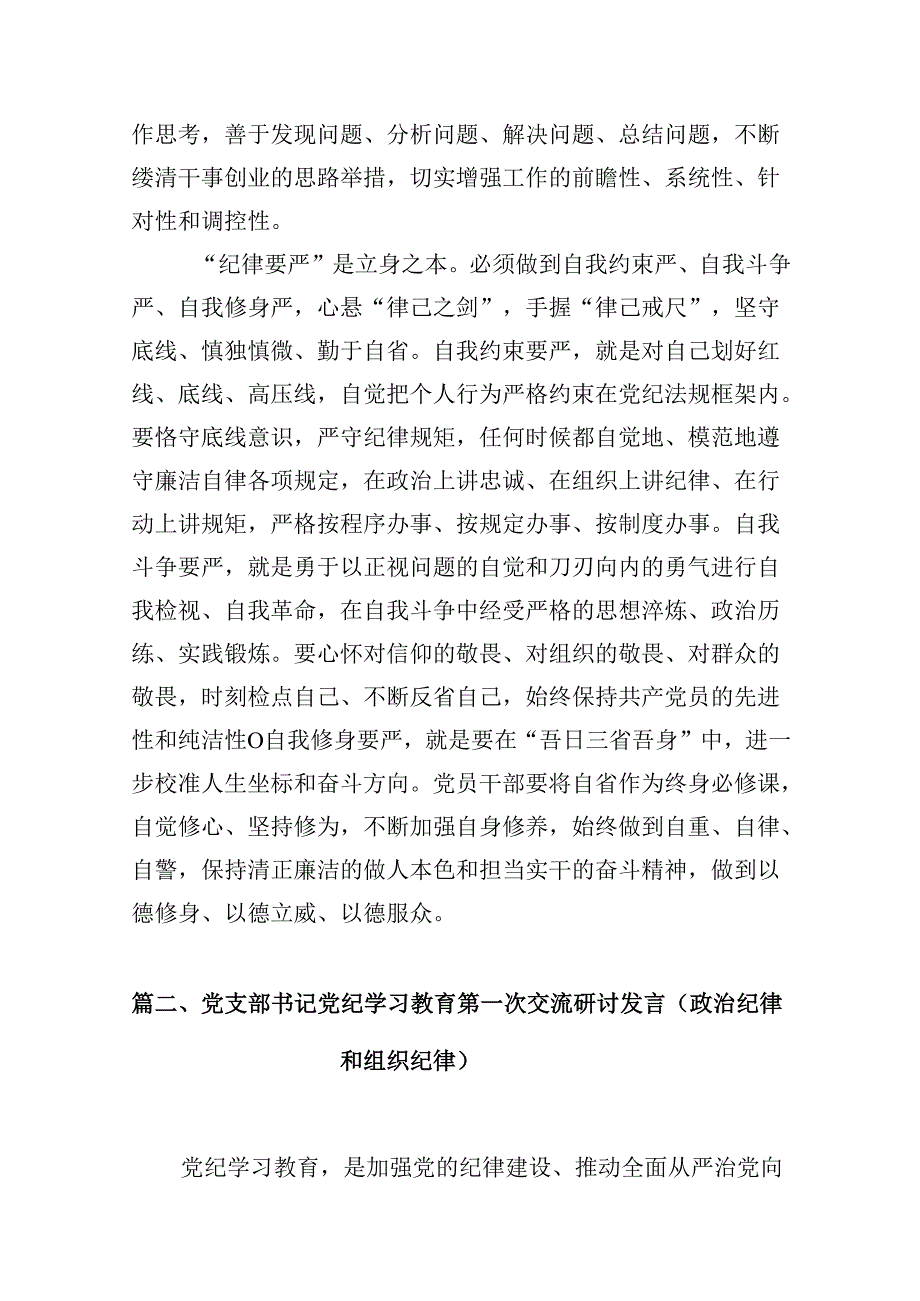 作思考，善于发现问题、分析问题、解决问题、总结问题，不断缕清干事创业的思路举措，切实增强工作的前瞻性、系统性、针对性和调控性。

“纪律要严”是立身之本。必须做到自我约束严、自我斗争严、自我修身严，心悬“律己之剑”，手握“律己戒尺”，坚守底线、慎独慎微、勤于自省。自我约束要严，就是对自己划好红线、底线、高压线，自觉把个人行为严格约束在党纪法规框架内。要恪守底线意识，严守纪律规矩，任何时候都自觉地、模范地遵守廉洁自律各项规定，在政治上讲忠诚、在组织上讲纪律、在行动上讲规矩，严格按程序办事、按规定办事、按制度办事。自我斗争要严，就是勇于以正视问题的自觉和刀刃向内的勇气进行自我检视、自我革命，在自我斗争中经受严格的思想淬炼、政治历练、实践锻炼。要心怀对信仰的敬畏、对组织的敬畏、对群众的敬畏，时刻检点自己、不断反省自己，始终保持共产党员的先进性和纯洁性O自我修身要严，就是要在“吾日三省吾身”中，进一步校准人生坐标和奋斗方向。党员干部要将自省作为终身必修课，自觉修心、坚持修为，不断加强自身修养，始终做到自重、自律、自警，保持清正廉洁的做人本色和担当实干的奋斗精神，做到以德修身、以德立威、以德服众。

篇二、党支部书记党纪学习教育第一次交流研讨发言（政治纪律和组织纪律）

党纪学习教育，是加强党的纪律建设、推动全面从严治党向